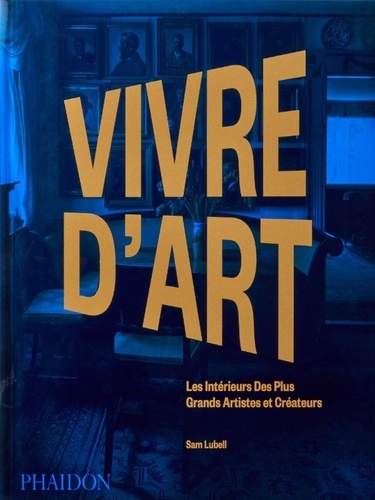 VIVRE D'ART

Les Intérieurs Des Plus Grands Artistes et Créateurs

Sam Lubell

PHAIDON